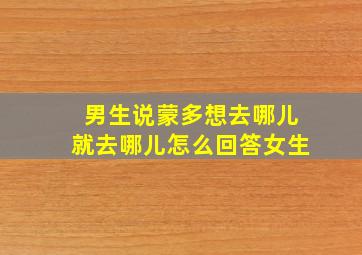 男生说蒙多想去哪儿
就去哪儿怎么回答女生